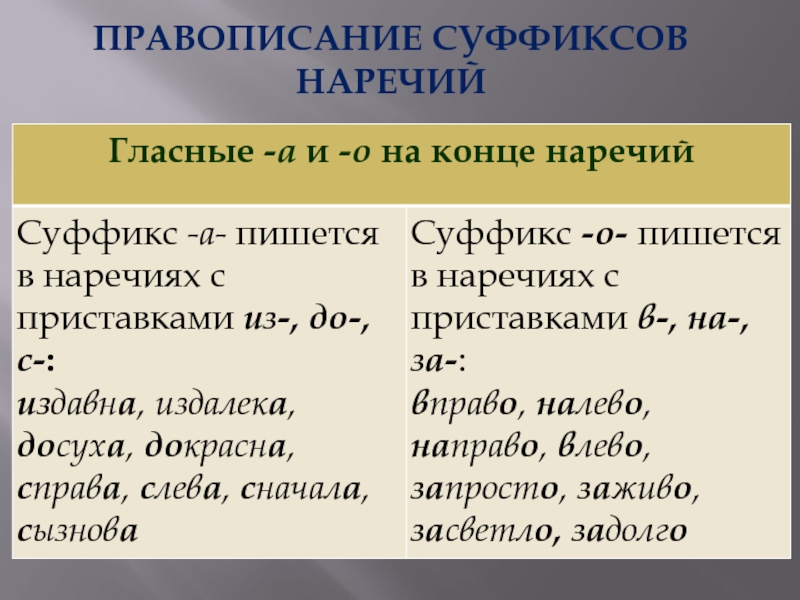 ПРАВОПИСАНИЕ СУФФИКСОВ НАРЕЧИЙ

| Гласные -а и -о на конце наречий | |
|---|---|
| Суффикс -а- пишется в наречиях с приставками из-, до-, с-: издавна, издалека, досуха, докрасна, справа, слева, сначала, сызнова | Суффикс -о- пишется в наречиях с приставками в-, на-, за-: вправо, налево, направо, влево, запросто, заживо, засветло, задолго |